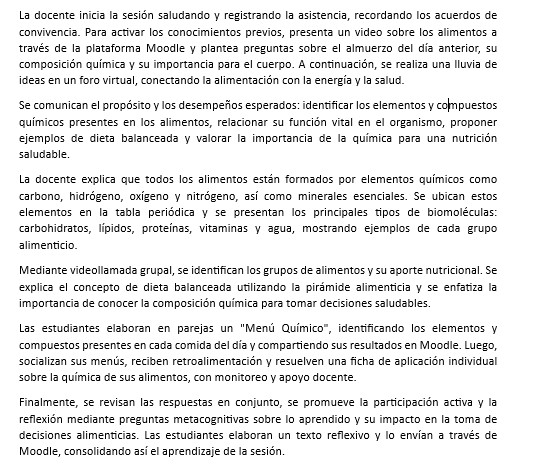 La docente inicia la sesión saludando y registrando la asistencia, recordando los acuerdos de convivencia. Para activar los conocimientos previos, presenta un video sobre los alimentos a través de la plataforma Moodle y plantea preguntas sobre el almuerzo del día anterior, su composición química y su importancia para el cuerpo. A continuación, se realiza una lluvia de ideas en un foro virtual, conectando la alimentación con la energía y la salud.

Se comunican el propósito y los desempeños esperados: identificar los elementos y compuestos químicos presentes en los alimentos, relacionar su función vital en el organismo, proponer ejemplos de dieta balanceada y valorar la importancia de la química para una nutrición saludable.

La docente explica que todos los alimentos están formados por elementos químicos como carbono, hidrógeno, oxígeno y nitrógeno, así como minerales esenciales. Se ubican estos elementos en la tabla periódica y se presentan los principales tipos de biomoléculas: carbohidratos, lípidos, proteínas, vitaminas y agua, mostrando ejemplos de cada grupo alimenticio.

Mediante videollamada grupal, se identifican los grupos de alimentos y su aporte nutricional. Se explica el concepto de dieta balanceada utilizando la pirámide alimenticia y se enfatiza la importancia de conocer la composición química para tomar decisiones saludables.

Las estudiantes elaboran en parejas un "Menú Químico", identificando los elementos y compuestos presentes en cada comida del día y compartiendo sus resultados en Moodle. Luego, socializan sus menús, reciben retroalimentación y resuelven una ficha de aplicación individual sobre la química de sus alimentos, con monitoreo y apoyo docente.

Finalmente, se revisan las respuestas en conjunto, se promueve la participación activa y la reflexión mediante preguntas metacognitivas sobre lo aprendido y su impacto en la toma de decisiones alimenticias. Las estudiantes elaboran un texto reflexivo y lo envían a través de Moodle, consolidando así el aprendizaje de la sesión.